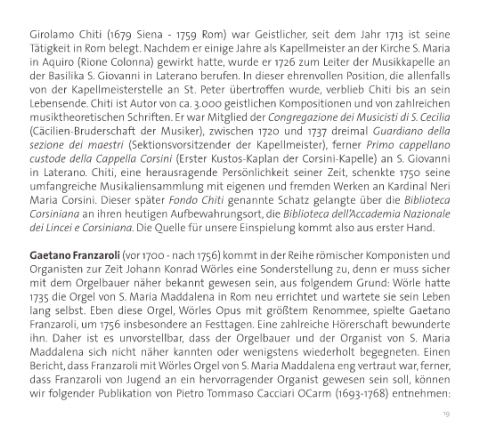 Girolamo Chiti (1679 Siena - 1759 Rom) war Geistlicher, seit dem Jahr 1713 ist seine Tätigkeit in Rom belegt. Nachdem er einige Jahre als Kapellmeister an der Kirche S. Maria in Aquiro (Rione Colonna) gewirkt hatte, wurde er 1726 zum Leiter der Musikkapelle an der Basilika S. Giovanni in Laterano berufen. In dieser ehrenvollen Position, die allenfalls von der Kapellmeisterstelle an St. Peter übertroffen wurde, verblieb Chiti bis an sein Lebensende. Chiti ist Autor von ca. 3.000 geistlichen Kompositionen und von zahlreichen musiktheoretischen Schriften. Er war Mitglied der Congregazione dei Musicisti di S. Cecilia (Cäcilien-Bruderschaft der Musiker), zwischen 1720 und 1737 dreimal Guardiano della sezione dei maestri (Sektionsvorsitzender der Kapellmeister), ferner Primo cappellano custode della Cappella Corsini (Erster Kustos-Kaplan der Corsini-Kapelle) an S. Giovanni in Laterano. Chiti, eine herausragende Persönlichkeit seiner Zeit, schenkte 1750 seine umfangreiche Musikaliensammlung mit eigenen und fremden Werken an Kardinal Neri Maria Corsini. Dieser später Fondo Chiti genannte Schatz gelangte über die Biblioteca Corsiniana an ihren heutigen Aufbewahrungsort, die Biblioteca dell'Accademia Nazionale dei Lincei e Corsiniana. Die Quelle für unsere Einspielung kommt also aus erster Hand.

Gaetano Franzaroli (vor 1700 - nach 1756) kommt in der Reihe römischer Komponisten und Organisten zur Zeit Johann Konrad Wörles eine Sonderstellung zu, denn er muss sicher mit dem Orgelbauer näher bekannt gewesen sein, aus folgendem Grund: Wörle hatte 1735 die Orgel von S. Maria Maddalena in Rom neu errichtet und wartete sie sein Leben lang selbst. Eben diese Orgel, Wörles Opus mit größtem Renommee, spielte Gaetano Franzaroli, um 1756 insbesondere an Festtagen. Eine zahlreiche Hörerschaft bewunderte ihn. Daher ist es unvorstellbar, dass der Orgelbauer und der Organist von S. Maria Maddalena sich nicht näher kannten oder wenigstens wiederholt begegneten. Einen Bericht, dass Franzaroli mit Wörles Orgel von S. Maria Maddalena eng vertraut war, ferner, dass Franzaroli von Jugend an ein hervorragender Organist gewesen sein soll, können wir folgender Publikation von Pietro Tommaso Cacciari OCarm (1693-1768) entnehmen:

19